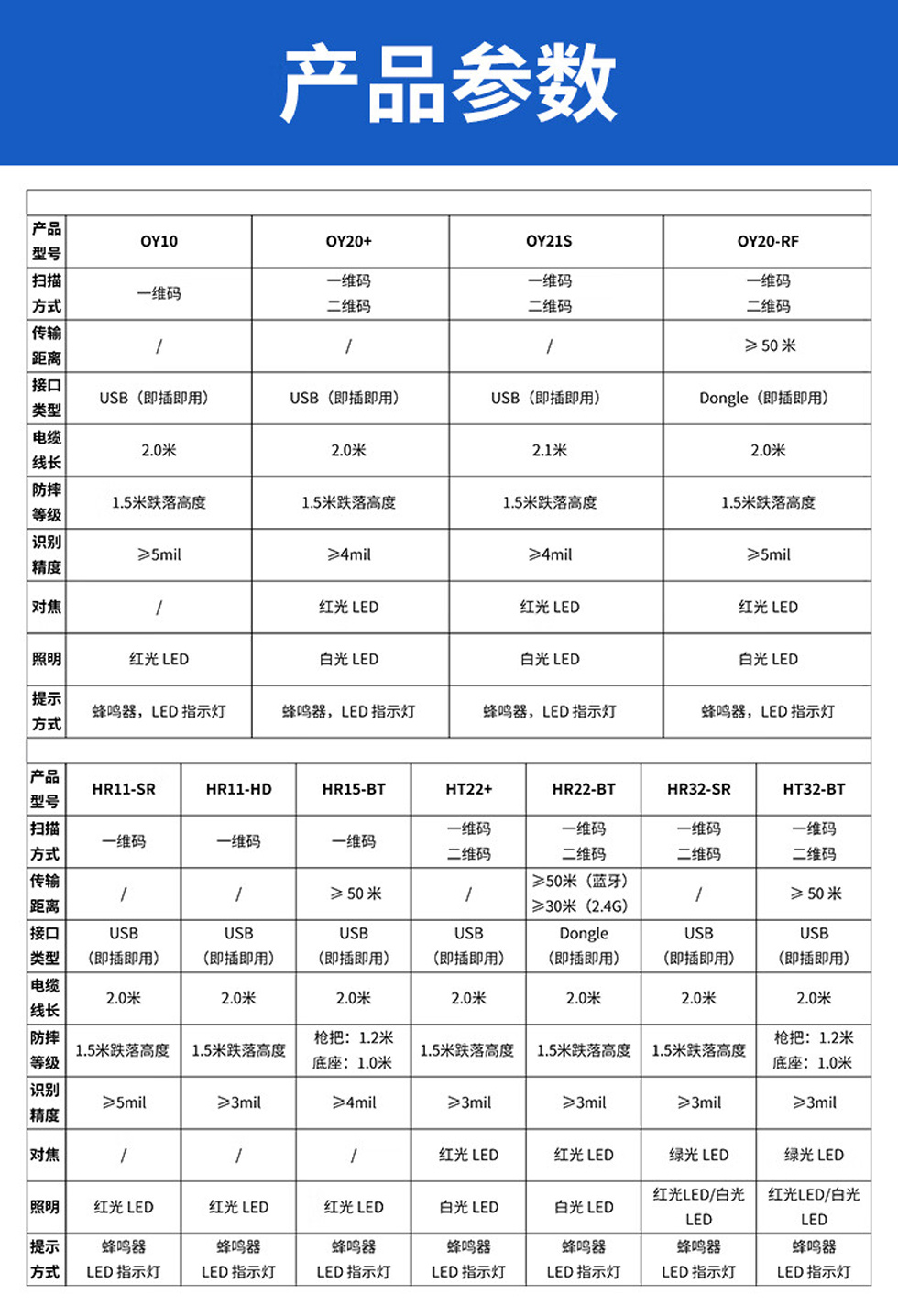 产品参数

| 产品型号 | OY10 | OY20+ | OY21S | OY20-RF |
|---|---|---|---|---|
| 扫描方式 | 一维码 | 一维码 二维码 | 一维码 二维码 | 一维码 二维码 |
| 传输距离 | / | / | / | ≥ 50 米 |
| 接口类型 | USB（即插即用） | USB（即插即用） | USB（即插即用） | Dongle（即插即用） |
| 电缆线长 | 2.0米 | 2.0米 | 2.1米 | 2.0米 |
| 防摔等级 | 1.5米跌落高度 | 1.5米跌落高度 | 1.5米跌落高度 | 1.5米跌落高度 |
| 识别精度 | ≥5mil | ≥4mil | ≥4mil | ≥5mil |
| 对焦 | / | 红光 LED | 红光 LED | 红光 LED |
| 照明 | 红光 LED | 白光 LED | 白光 LED | 白光 LED |
| 提示方式 | 蜂鸣器，LED 指示灯 | 蜂鸣器，LED 指示灯 | 蜂鸣器，LED 指示灯 | 蜂鸣器，LED 指示灯 |

| 产品型号 | HR11-SR | HR11-HD | HR15-BT | HT22+ | HR22-BT | HR32-SR | HT32-BT |
|---|---|---|---|---|---|---|---|
| 扫描方式 | 一维码 | 一维码 | 一维码 | 一维码 二维码 | 一维码 二维码 | 一维码 二维码 | 一维码 二维码 |
| 传输距离 | / | / | ≥ 50 米 | / | ≥50米（蓝牙） ≥30米（2.4G） | / | ≥ 50 米 |
| 接口类型 | USB （即插即用） | USB （即插即用） | USB （即插即用） | USB （即插即用） | Dongle （即插即用） | USB （即插即用） | USB （即插即用） |
| 电缆线长 | 2.0米 | 2.0米 | 2.0米 | 2.0米 | 2.0米 | 2.0米 | 2.0米 |
| 防摔等级 | 1.5米跌落高度 | 1.5米跌落高度 | 枪把：1.2米 底座：1.0米 | 1.5米跌落高度 | 1.5米跌落高度 | 1.5米跌落高度 | 枪把：1.2米 底座：1.0米 |
| 识别精度 | ≥5mil | ≥3mil | ≥4mil | ≥3mil | ≥3mil | ≥3mil | ≥3mil |
| 对焦 | / | / | / | 红光 LED | 红光 LED | 绿光 LED | 绿光 LED |
| 照明 | 红光 LED | 红光 LED | 红光 LED | 白光 LED | 白光 LED | 红光LED/白光 LED | 红光LED/白光 LED |
| 提示方式 | 蜂鸣器 LED 指示灯 | 蜂鸣器 LED 指示灯 | 蜂鸣器 LED 指示灯 | 蜂鸣器 LED 指示灯 | 蜂鸣器 LED 指示灯 | 蜂鸣器 LED 指示灯 | 蜂鸣器 LED 指示灯 |